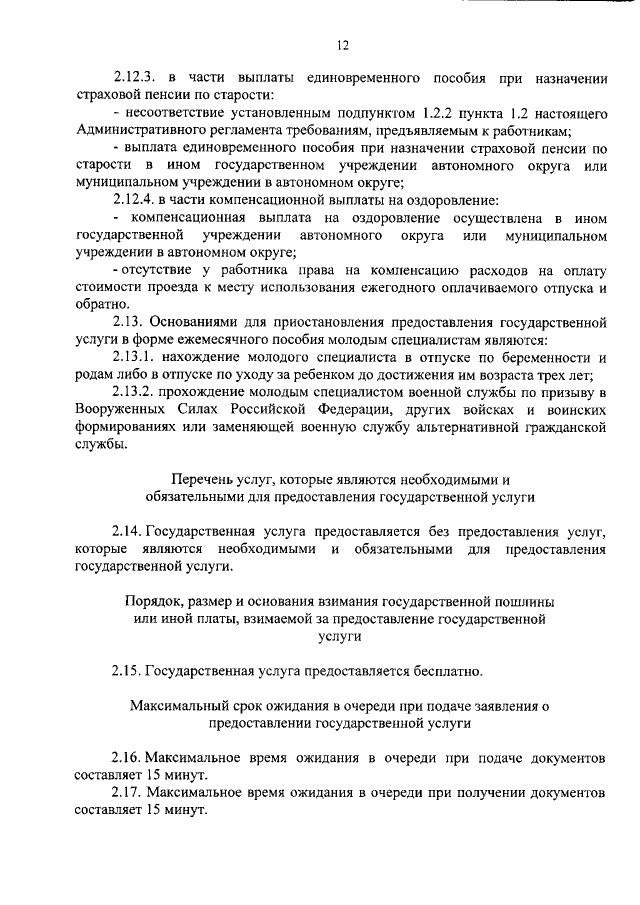 12

2.12.3. в части выплаты единовременного пособия при назначении страховой пенсии по старости:

- несоответствие установленным подпунктом 1.2.2 пункта 1.2 настоящего Административного регламента требованиям, предъявляемым к работникам;

- выплата единовременного пособия при назначении страховой пенсии по старости в ином государственном учреждении автономного округа или муниципальном учреждении в автономном округе;

2.12.4. в части компенсационной выплаты на оздоровление:

- компенсационная выплата на оздоровление осуществлена в ином государственной учреждении автономного округа или муниципальном учреждении в автономном округе;

- отсутствие у работника права на компенсацию расходов на оплату стоимости проезда к месту использования ежегодного оплачиваемого отпуска и обратно.

2.13. Основаниями для приостановления предоставления государственной услуги в форме ежемесячного пособия молодым специалистам являются:

2.13.1. нахождение молодого специалиста в отпуске по беременности и родам либо в отпуске по уходу за ребенком до достижения им возраста трех лет;

2.13.2. прохождение молодым специалистом военной службы по призыву в Вооруженных Силах Российской Федерации, других войсках и воинских формированиях или заменяющей военную службу альтернативной гражданской службы.

Перечень услуг, которые являются необходимыми и обязательными для предоставления государственной услуги

2.14. Государственная услуга предоставляется без предоставления услуг, которые являются необходимыми и обязательными для предоставления государственной услуги.

Порядок, размер и основания взимания государственной пошлины или иной платы, взимаемой за предоставление государственной услуги

2.15. Государственная услуга предоставляется бесплатно.

Максимальный срок ожидания в очереди при подаче заявления о предоставлении государственной услуги

2.16. Максимальное время ожидания в очереди при подаче документов составляет 15 минут.

2.17. Максимальное время ожидания в очереди при получении документов составляет 15 минут.